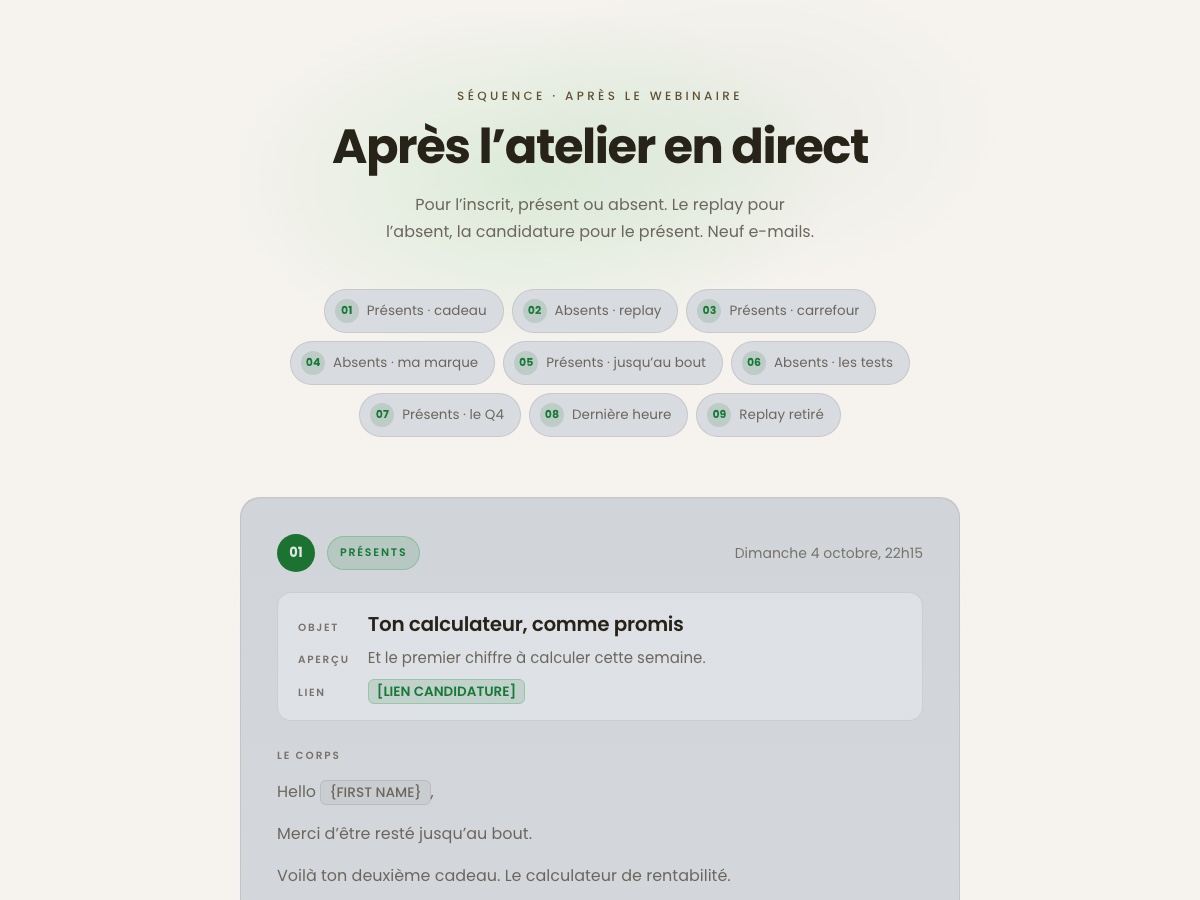 SÉQUENCE · APRÈS LE WEBINAIRE

Après l’atelier en direct

Pour l’inscrit, présent ou absent. Le replay pour l’absent, la candidature pour le présent. Neuf e-mails.

01 Présents · cadeau
02 Absents · replay
03 Présents · carrefour
04 Absents · ma marque
05 Présents · jusqu’au bout
06 Absents · les tests
07 Présents · le Q4
08 Dernière heure
09 Replay retiré

01 PRÉSENTS

Dimanche 4 octobre, 22h15

OBJET Ton calculateur, comme promis

APERÇU Et le premier chiffre à calculer cette semaine.

LIEN [LIEN CANDIDATURE]

LE CORPS

Hello {FIRST NAME},

Merci d’être resté jusqu’au bout.

Voilà ton deuxième cadeau. Le calculateur de rentabilité.